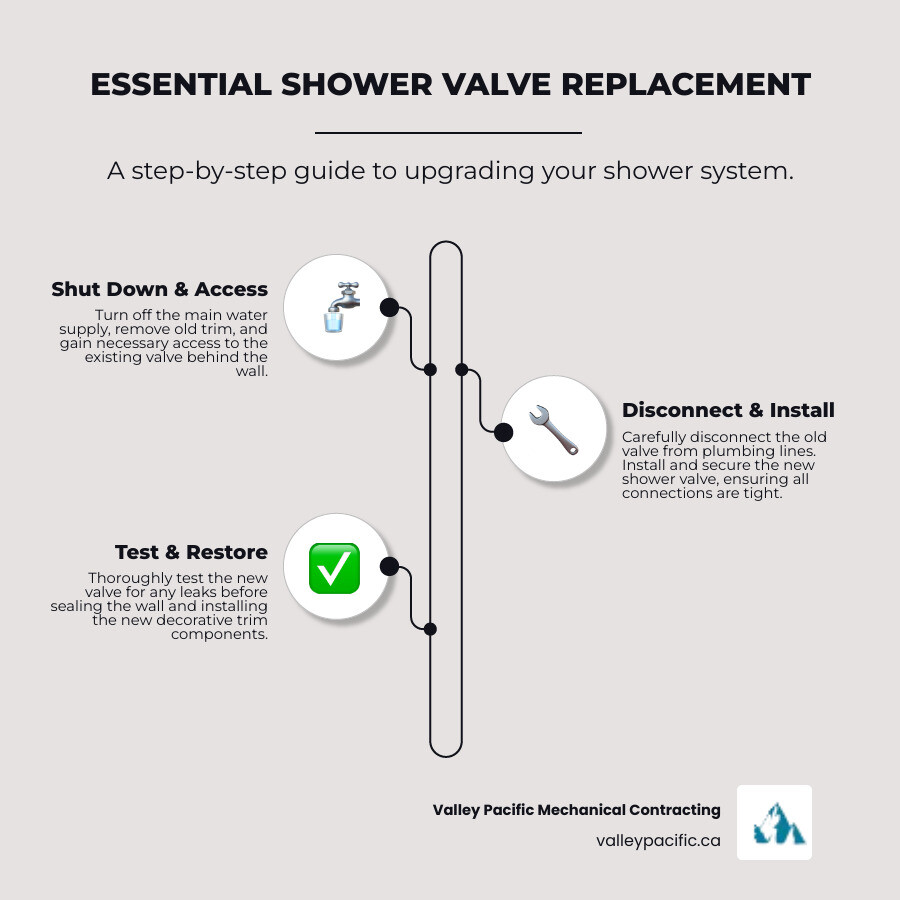 ESSENTIAL SHOWER VALVE REPLACEMENT

A step-by-step guide to upgrading your shower system.

Shut Down & Access

Turn off the main water supply, remove old trim, and gain necessary access to the existing valve behind the wall.

Disconnect & Install

Carefully disconnect the old valve from plumbing lines. Install and secure the new shower valve, ensuring all connections are tight.

Test & Restore

Thoroughly test the new valve for any leaks before sealing the wall and installing the new decorative trim components.

Valley Pacific Mechanical Contracting

valleypacific.ca